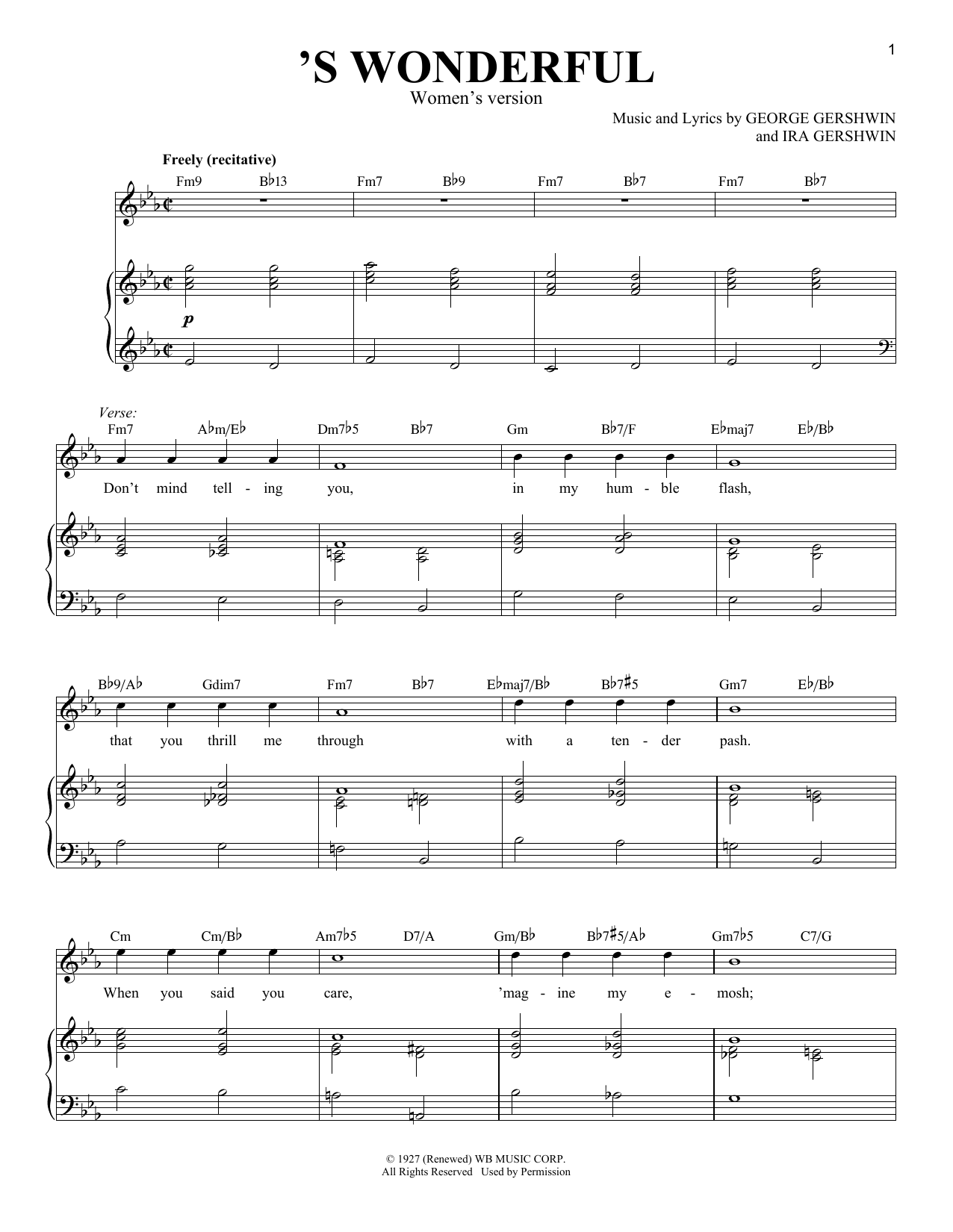 1

'S WONDERFUL

Women's version

Music and Lyrics by GEORGE GERSHWIN
and IRA GERSHWIN

Freely (recitative)

Fm9 B♭13 Fm7 B♭9 Fm7 B♭7 Fm7 B♭7

p

Verse:

Fm7 A♭m/E♭ Dm7♭5 B♭7 Gm B♭7/F E♭maj7 E♭/B♭

Don't mind tell - ing you, in my hum - ble flash,

B♭9/A♭ Gdim7 Fm7 B♭7 E♭maj7/B♭ B♭7♯5 Gm7 E♭/B♭

that you thrill me through with a ten - der pash.

Cm Cm/B♭ Am7♭5 D7/A Gm/B♭ B♭7♯5/A♭ Gm7♭5 C7/G

When you said you care, 'mag - ine my e - mosh;

© 1927 (Renewed) WB MUSIC CORP.
All Rights Reserved Used by Permission